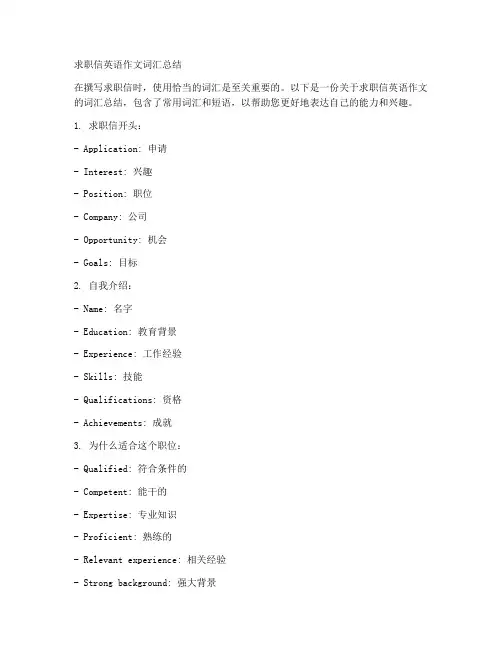 求职信英语作文词汇总结

在撰写求职信时，使用恰当的词汇是至关重要的。以下是一份关于求职信英语作文的词汇总结，包含了常用词汇和短语，以帮助您更好地表达自己的能力和兴趣。

1. 求职信开头：

- Application: 申请

- Interest: 兴趣

- Position: 职位

- Company: 公司

- Opportunity: 机会

- Goals: 目标

2. 自我介绍：

- Name: 名字

- Education: 教育背景

- Experience: 工作经验

- Skills: 技能

- Qualifications: 资格

- Achievements: 成就

3. 为什么适合这个职位：

- Qualified: 符合条件的

- Competent: 能干的

- Expertise: 专业知识

- Proficient: 熟练的

- Relevant experience: 相关经验

- Strong background: 强大背景